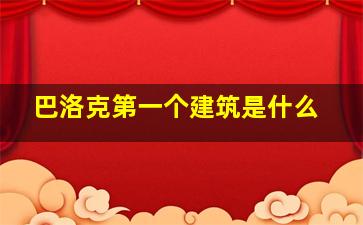 巴洛克第一个建筑是什么